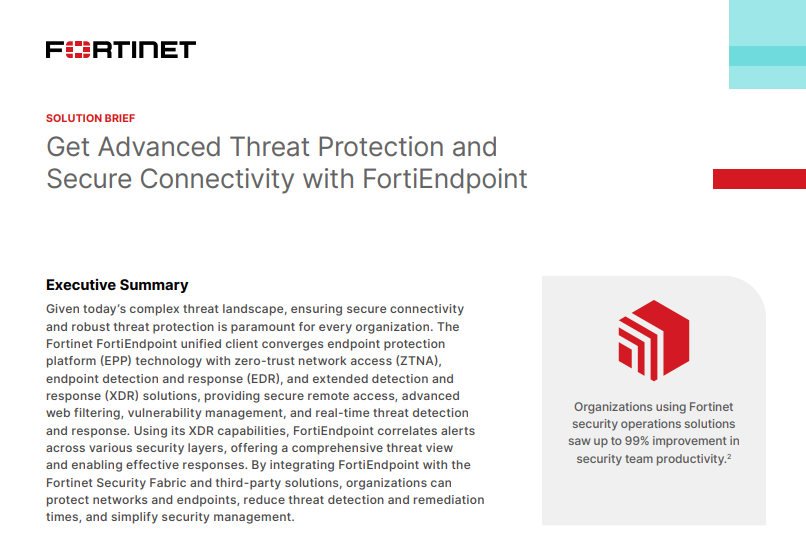 FORTINET

SOLUTION BRIEF

Get Advanced Threat Protection and Secure Connectivity with FortiEndpoint

Executive Summary

Given today's complex threat landscape, ensuring secure connectivity and robust threat protection is paramount for every organization. The Fortinet FortiEndpoint unified client converges endpoint protection platform (EPP) technology with zero-trust network access (ZTNA), endpoint detection and response (EDR), and extended detection and response (XDR) solutions, providing secure remote access, advanced web filtering, vulnerability management, and real-time threat detection and response. Using its XDR capabilities, FortiEndpoint correlates alerts across various security layers, offering a comprehensive threat view and enabling effective responses. By integrating FortiEndpoint with the Fortinet Security Fabric and third-party solutions, organizations can protect networks and endpoints, reduce threat detection and remediation times, and simplify security management.

Organizations using Fortinet security operations solutions saw up to 99% improvement in security team productivity.$^2$